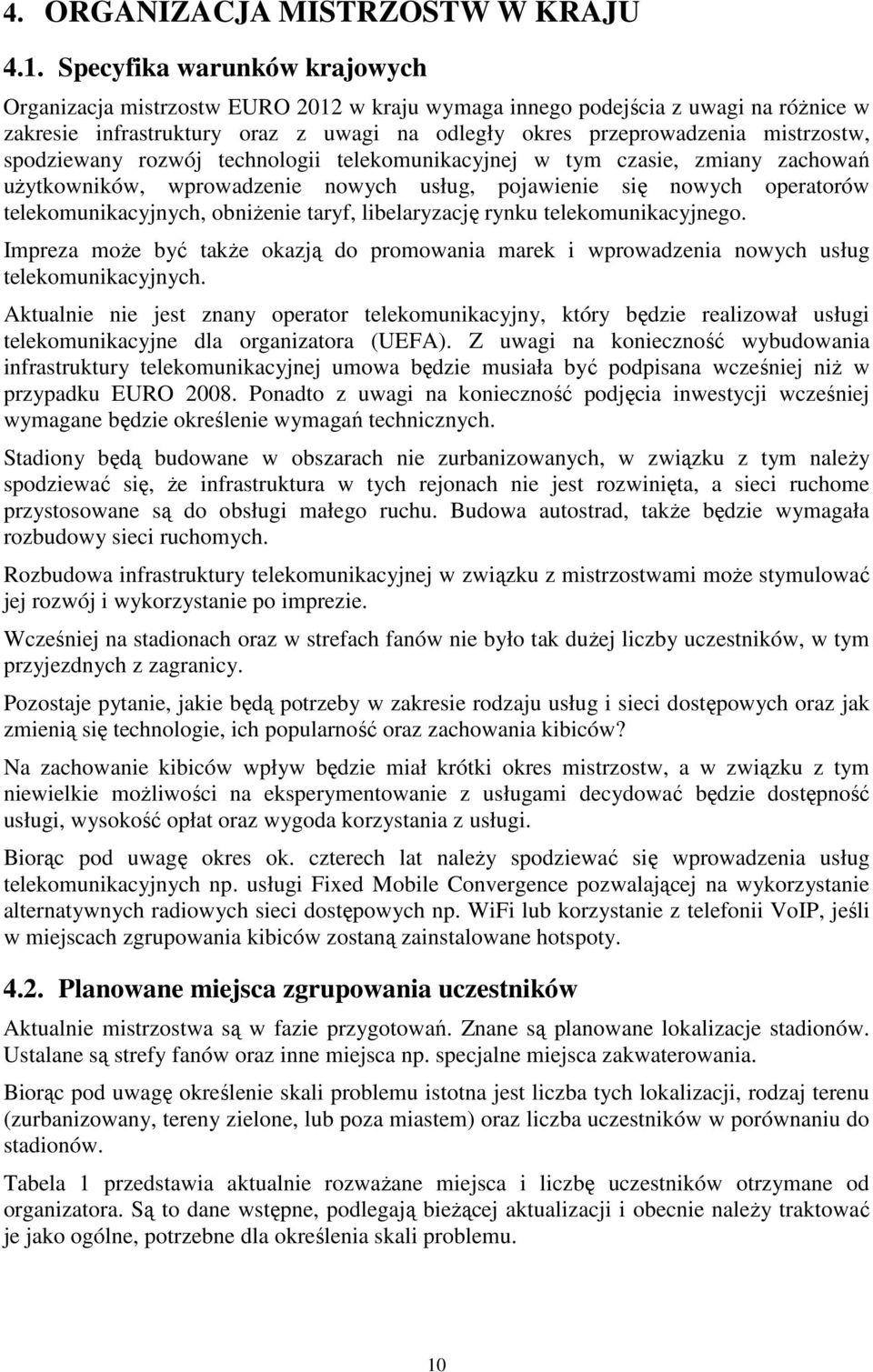 4. ORGANIZACJA MISTRZOSTW W KRAJU

4.1. Specyfika warunków krajowych

Organizacja mistrzostw EURO 2012 w kraju wymaga innego podejścia z uwagi na różnice w zakresie infrastruktury oraz z uwagi na odległy okres przeprowadzenia mistrzostw, spodziewany rozwój technologii telekomunikacyjnej w tym czasie, zmiany zachowań użytkowników, wprowadzenie nowych usług, pojawienie się nowych operatorów telekomunikacyjnych, obniżenie taryf, libelaryzację rynku telekomunikacyjnego.

Impreza może być także okazją do promowania marek i wprowadzenia nowych usług telekomunikacyjnych.

Aktualnie nie jest znany operator telekomunikacyjny, który będzie realizował usługi telekomunikacyjne dla organizatora (UEFA). Z uwagi na konieczność wybudowania infrastruktury telekomunikacyjnej umowa będzie musiała być podpisana wcześniej niż w przypadku EURO 2008. Ponadto z uwagi na konieczność podjęcia inwestycji wcześniej wymagane będzie określenie wymagań technicznych.

Stadiony będą budowane w obszarach nie zurbanizowanych, w związku z tym należy spodziewać się, że infrastruktura w tych rejonach nie jest rozwinięta, a sieci ruchome przystosowane są do obsługi małego ruchu. Budowa autostrad, także będzie wymagała rozbudowy sieci ruchomych.

Rozbudowa infrastruktury telekomunikacyjnej w związku z mistrzostwami może stymulować jej rozwój i wykorzystanie po imprezie.

Wcześniej na stadionach oraz w strefach fanów nie było tak dużej liczby uczestników, w tym przyjezdnych z zagranicy.

Pozostaje pytanie, jakie będą potrzeby w zakresie rodzaju usług i sieci dostępowych oraz jak zmienią się technologie, ich popularność oraz zachowania kibiców?

Na zachowanie kibiców wpływ będzie miał krótki okres mistrzostw, a w związku z tym niewielkie możliwości na eksperymentowanie z usługami decydować będzie dostępność usługi, wysokość opłat oraz wygoda korzystania z usługi.

Biorąc pod uwagę okres ok. czterech lat należy spodziewać się wprowadzenia usług telekomunikacyjnych np. usługi Fixed Mobile Convergence pozwalającej na wykorzystanie alternatywnych radiowych sieci dostępowych np. WiFi lub korzystanie z telefonii VoIP, jeśli w miejscach zgrupowania kibiców zostaną zainstalowane hotspoty.

4.2. Planowane miejsca zgrupowania uczestników

Aktualnie mistrzostwa są w fazie przygotowań. Znane są planowane lokalizacje stadionów. Ustalane są strefy fanów oraz inne miejsca np. specjalne miejsca zakwaterowania.

Biorąc pod uwagę określenie skali problemu istotna jest liczba tych lokalizacji, rodzaj terenu (zurbanizowany, tereny zielone, lub poza miastem) oraz liczba uczestników w porównaniu do stadionów.

Tabela 1 przedstawia aktualnie rozważane miejsca i liczbę uczestników otrzymane od organizatora. Są to dane wstępne, podlegają bieżącej aktualizacji i obecnie należy traktować je jako ogólne, potrzebne dla określenia skali problemu.

10